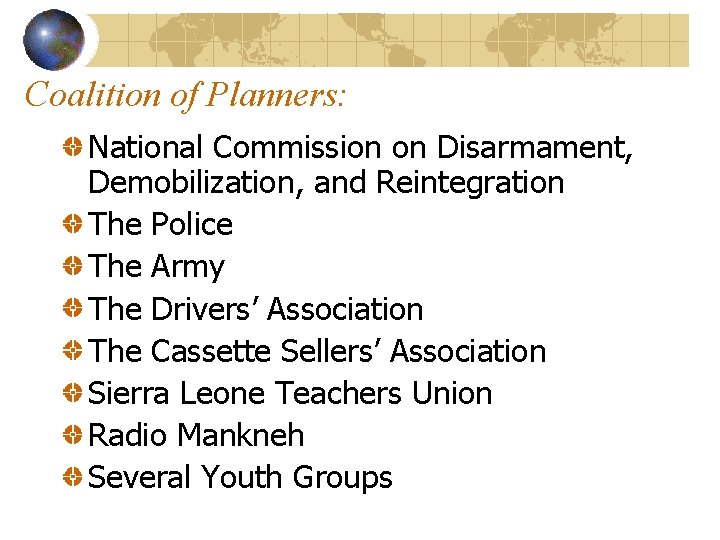 Coalition of Planners:

• National Commission on Disarmament, Demobilization, and Reintegration
• The Police
• The Army
• The Drivers' Association
• The Cassette Sellers' Association
• Sierra Leone Teachers Union
• Radio Mankneh
• Several Youth Groups